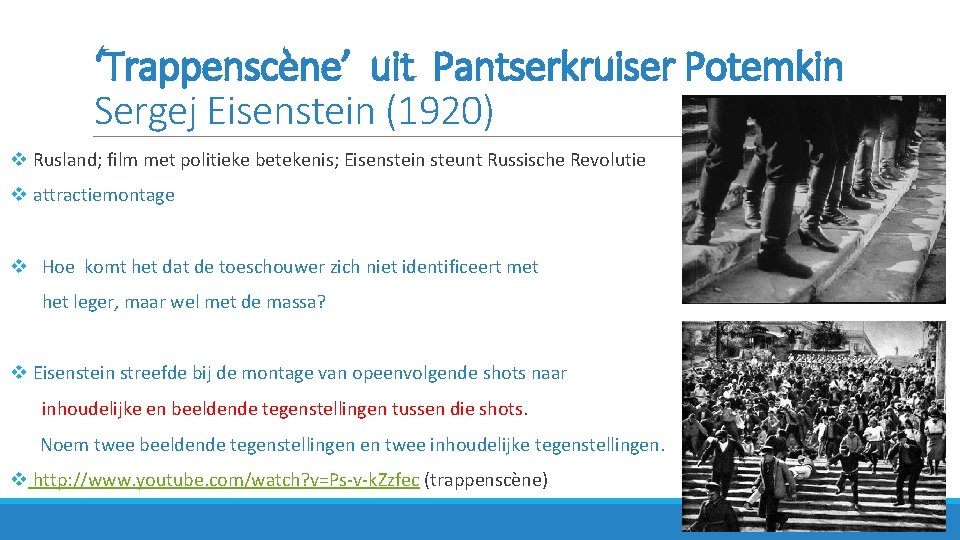 ‘Trappenscène’ uit Pantserkruiser Potemkin
Sergej Eisenstein (1920)

❖ Rusland; film met politieke betekenis; Eisenstein steunt Russische Revolutie

❖ attractiemontage

❖ Hoe komt het dat de toeschouwer zich niet identificeert met het leger, maar wel met de massa?

❖ Eisenstein streefde bij de montage van opeenvolgende shots naar inhoudelijke en beeldende tegenstellingen tussen die shots.
Noem twee beeldende tegenstellingen en twee inhoudelijke tegenstellingen.

❖ http://www.youtube.com/watch?v=Ps-v-kZzfec (trappenscène)